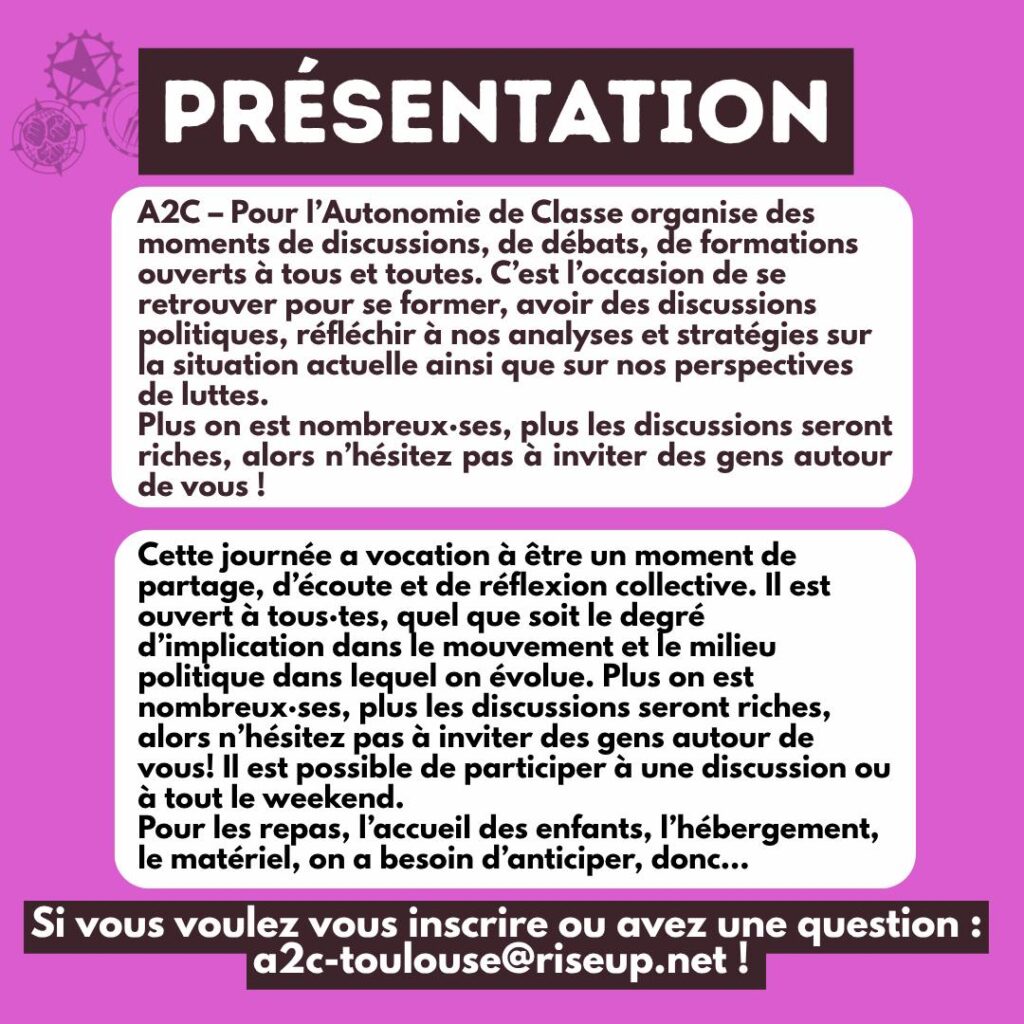 PRÉSENTATION

A2C – Pour l'Autonomie de Classe organise des moments de discussions, de débats, de formations ouverts à tous et toutes. C'est l'occasion de se retrouver pour se former, avoir des discussions politiques, réfléchir à nos analyses et stratégies sur la situation actuelle ainsi que sur nos perspectives de luttes.
Plus on est nombreux·ses, plus les discussions seront riches, alors n'hésitez pas à inviter des gens autour de vous !

Cette journée a vocation à être un moment de partage, d'écoute et de réflexion collective. Il est ouvert à tous·tes, quel que soit le degré d'implication dans le mouvement et le milieu politique dans lequel on évolue. Plus on est nombreux·ses, plus les discussions seront riches, alors n'hésitez pas à inviter des gens autour de vous! Il est possible de participer à une discussion ou à tout le weekend.
Pour les repas, l'accueil des enfants, l'hébergement, le matériel, on a besoin d'anticiper, donc...

Si vous voulez vous inscrire ou avez une question : a2c-toulouse@riseup.net !